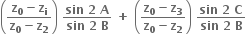 $\left(\frac{z_0 - z_i}{z_0 - z_2}\right) \frac{\sin 2A}{\sin 2B} + \left(\frac{z_0 - z_3}{z_0 - z_2}\right) \frac{\sin 2C}{\sin 2B}$